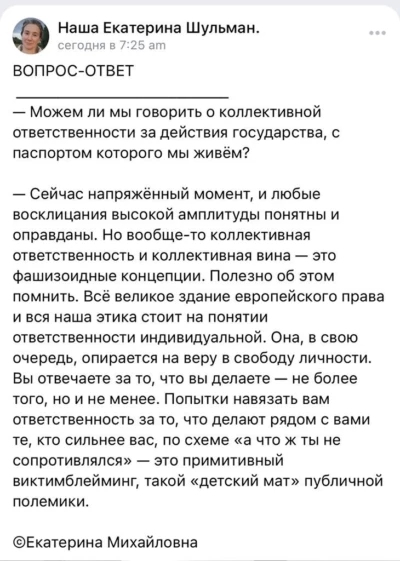 Наша Екатерина Шульман.
сегодня в 7:25 am

ВОПРОС-ОТВЕТ

— Можем ли мы говорить о коллективной ответственности за действия государства, с паспортом которого мы живём?

— Сейчас напряжённый момент, и любые восклицания высокой амплитуды понятны и оправданы. Но вообще-то коллективная ответственность и коллективная вина — это фашизоидные концепции. Полезно об этом помнить. Всё великое здание европейского права и вся наша этика стоит на понятии ответственности индивидуальной. Она, в свою очередь, опирается на веру в свободу личности. Вы отвечаете за то, что вы делаете — не более того, но и не менее. Попытки навязать вам ответственность за то, что делают рядом с вами те, кто сильнее вас, по схеме «а что ж ты не сопротивлялся» — это примитивный виктимблейминг, такой «детский мат» публичной полемики.

©Екатерина Михайловна